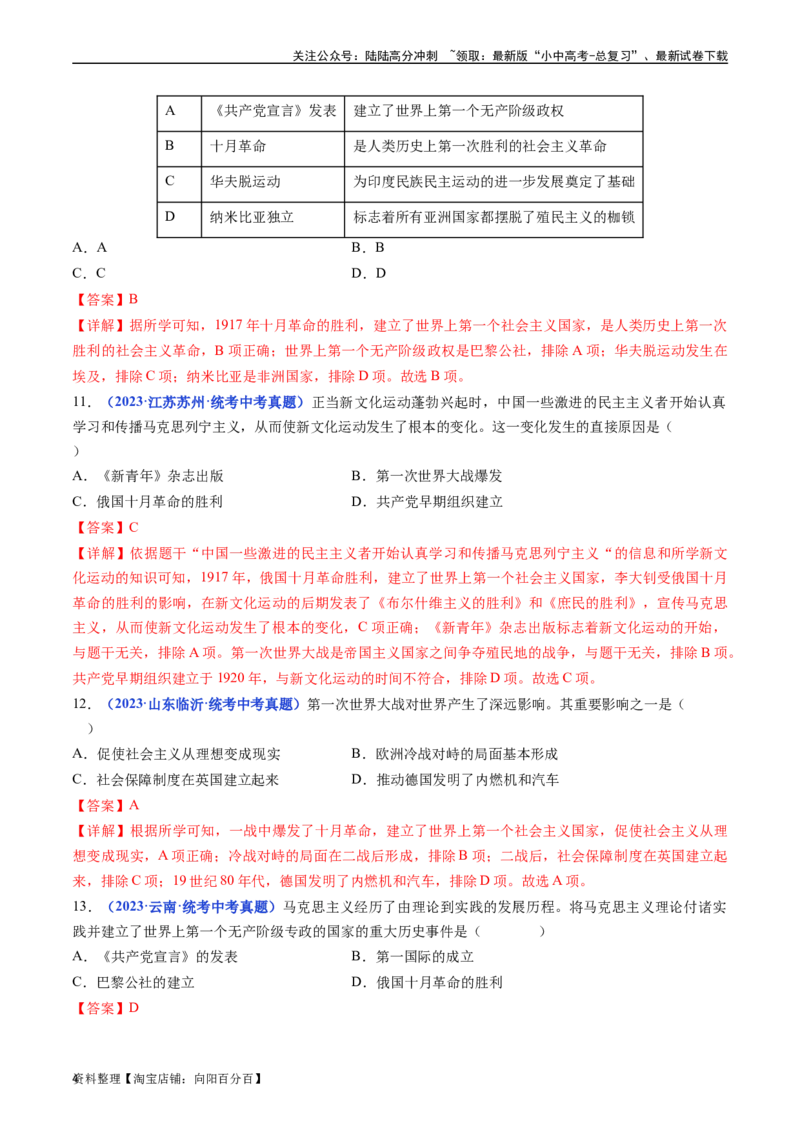 关注公众号：陆陆高分冲刺 ~领取：最新版“小中高考-总复习”、最新试卷下载

| A | 《共产党宣言》发表 | 建立了世界上第一个无产阶级政权 |
|---|---|---|
| B | 十月革命 | 是人类历史上第一次胜利的社会主义革命 |
| C | 华夫脱运动 | 为印度民族民主运动的进一步发展奠定了基础 |
| D | 纳米比亚独立 | 标志着所有亚洲国家都摆脱了殖民主义的枷锁 |

A．A B．B
C．C D．D

【答案】B

【详解】据所学可知，1917年十月革命的胜利，建立了世界上第一个社会主义国家，是人类历史上第一次胜利的社会主义革命，B项正确；世界上第一个无产阶级政权是巴黎公社，排除A项；华夫脱运动发生在埃及，排除C项；纳米比亚是非洲国家，排除D项。故选B项。

11．（2023·江苏苏州·统考中考真题）正当新文化运动蓬勃兴起时，中国一些激进的民主主义者开始认真学习和传播马克思列宁主义，从而使新文化运动发生了根本的变化。这一变化发生的直接原因是（ ）

A．《新青年》杂志出版 B．第一次世界大战爆发
C．俄国十月革命的胜利 D．共产党早期组织建立

【答案】C

【详解】依据题干“中国一些激进的民主主义者开始认真学习和传播马克思列宁主义“的信息和所学新文化运动的知识可知，1917年，俄国十月革命胜利，建立了世界上第一个社会主义国家，李大钊受俄国十月革命的胜利的影响，在新文化运动的后期发表了《布尔什维主义的胜利》和《庶民的胜利》，宣传马克思主义，从而使新文化运动发生了根本的变化，C项正确；《新青年》杂志出版标志着新文化运动的开始，与题干无关，排除A项。第一次世界大战是帝国主义国家之间争夺殖民地的战争，与题干无关，排除B项。共产党早期组织建立于1920年，与新文化运动的时间不符合，排除D项。故选C项。

12．（2023·山东临沂·统考中考真题）第一次世界大战对世界产生了深远影响。其重要影响之一是（ ）

A．促使社会主义从理想变成现实 B．欧洲冷战对峙的局面基本形成
C．社会保障制度在英国建立起来 D．推动德国发明了内燃机和汽车

【答案】A

【详解】根据所学可知，一战中爆发了十月革命，建立了世界上第一个社会主义国家，促使社会主义从理想变成现实，A项正确；冷战对峙的局面在二战后形成，排除B项；二战后，社会保障制度在英国建立起来，排除C项；19世纪80年代，德国发明了内燃机和汽车，排除D项。故选A项。

13．（2023·云南·统考中考真题）马克思主义经历了由理论到实践的发展历程。将马克思主义理论付诸实践并建立了世界上第一个无产阶级专政的国家的重大历史事件是（ ）

A．《共产党宣言》的发表 B．第一国际的成立
C．巴黎公社的建立 D．俄国十月革命的胜利

【答案】D

4资料整理【淘宝店铺：向阳百分百】